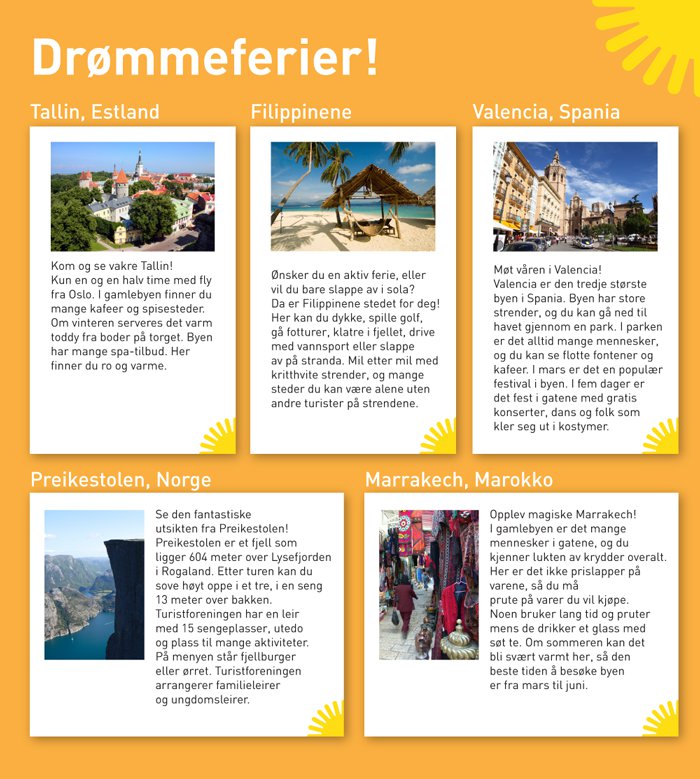 Drømmeferier!

Tallin, Estland

Kom og se vakre Tallin!
Kun en og en halv time med fly fra Oslo. I gamlebyen finner du mange kafeer og spisesteder. Om vinteren serveres det varm toddy fra boder på torget. Byen har mange spa-tilbud. Her finner du ro og varme.

Filippinene

Ønsker du en aktiv ferie, eller vil du bare slappe av i sola?
Da er Filippinene stedet for deg! Her kan du dykke, spille golf, gå fotturer, klatre i fjellet, drive med vannsport eller slappe av på stranda. Mil etter mil med kritthvite strender, og mange steder du kan være alene uten andre turister på strendene.

Valencia, Spania

Møt våren i Valencia!
Valencia er den tredje største byen i Spania. Byen har store strender, og du kan gå ned til havet gjennom en park. I parken er det alltid mange mennesker, og du kan se flotte fontener og kafeer. I mars er det en populær festival i byen. I fem dager er det fest i gatene med gratis konserter, dans og folk som kler seg ut i kostymer.

Preikestolen, Norge

Se den fantastiske utsikten fra Preikestolen!
Preikestolen er et fjell som ligger 604 meter over Lysefjorden i Rogaland. Etter turen kan du sove høyt oppe i et tre, i en seng 13 meter over bakken. Turistforeningen har en leir med 15 sengeplasser, utedo og plass til mange aktiviteter. På menyen står fjellburger eller ørret. Turistforeningen arrangerer familieleirer og ungdomsleirer.

Marrakech, Marokko

Opplev magiske Marrakech!
I gamlebyen er det mange mennesker i gatene, og du kjenner lukten av krydder overalt. Her er det ikke prislapper på varene, så du må prute på varer du vil kjøpe. Noen bruker lang tid og pruter mens de drikker et glass med søt te. Om sommeren kan det bli svært varmt her, så den beste tiden å besøke byen er fra mars til juni.